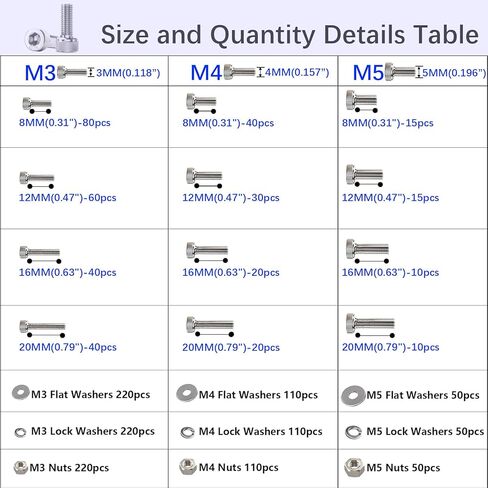 Size and Quantity Details Table

| M3 3MM(0.118") | M4 4MM(0.157") | M5 5MM(0.196") |
|---|---|---|
| 8MM(0.31")-80pcs | 8MM(0.31")-40pcs | 8MM(0.31")-15pcs |
| 12MM(0.47")-60pcs | 12MM(0.47")-30pcs | 12MM(0.47")-15pcs |
| 16MM(0.63")-40pcs | 16MM(0.63")-20pcs | 16MM(0.63")-10pcs |
| 20MM(0.79")-40pcs | 20MM(0.79")-20pcs | 20MM(0.79")-10pcs |
| M3 Flat Washers 220pcs | M4 Flat Washers 110pcs | M5 Flat Washers 50pcs |
| M3 Lock Washers 220pcs | M4 Lock Washers 110pcs | M5 Lock Washers 50pcs |
| M3 Nuts 220pcs | M4 Nuts 110pcs | M5 Nuts 50pcs |